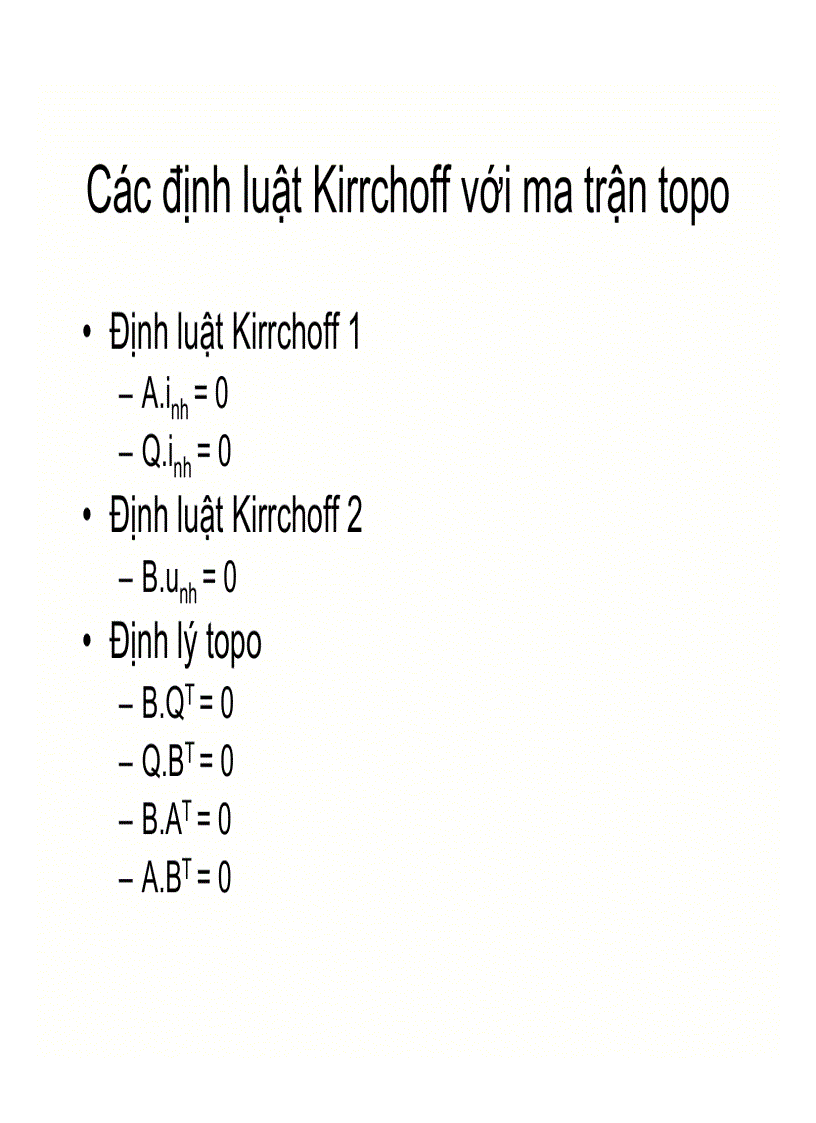 Các định luật Kirrchoff với ma trận topo

• Định luật Kirrchoff 1
 – $A.i_{nh} = 0$
 – $Q.i_{nh} = 0$
• Định luật Kirrchoff 2
 – $B.u_{nh} = 0$
• Định lý topo
 – $B.Q^T = 0$
 – $Q.B^T = 0$
 – $B.A^T = 0$
 – $A.B^T = 0$